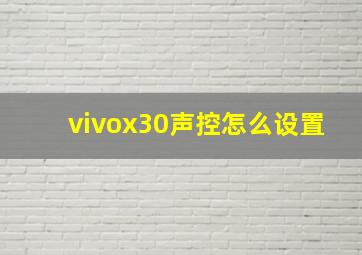 vivox30声控怎么设置